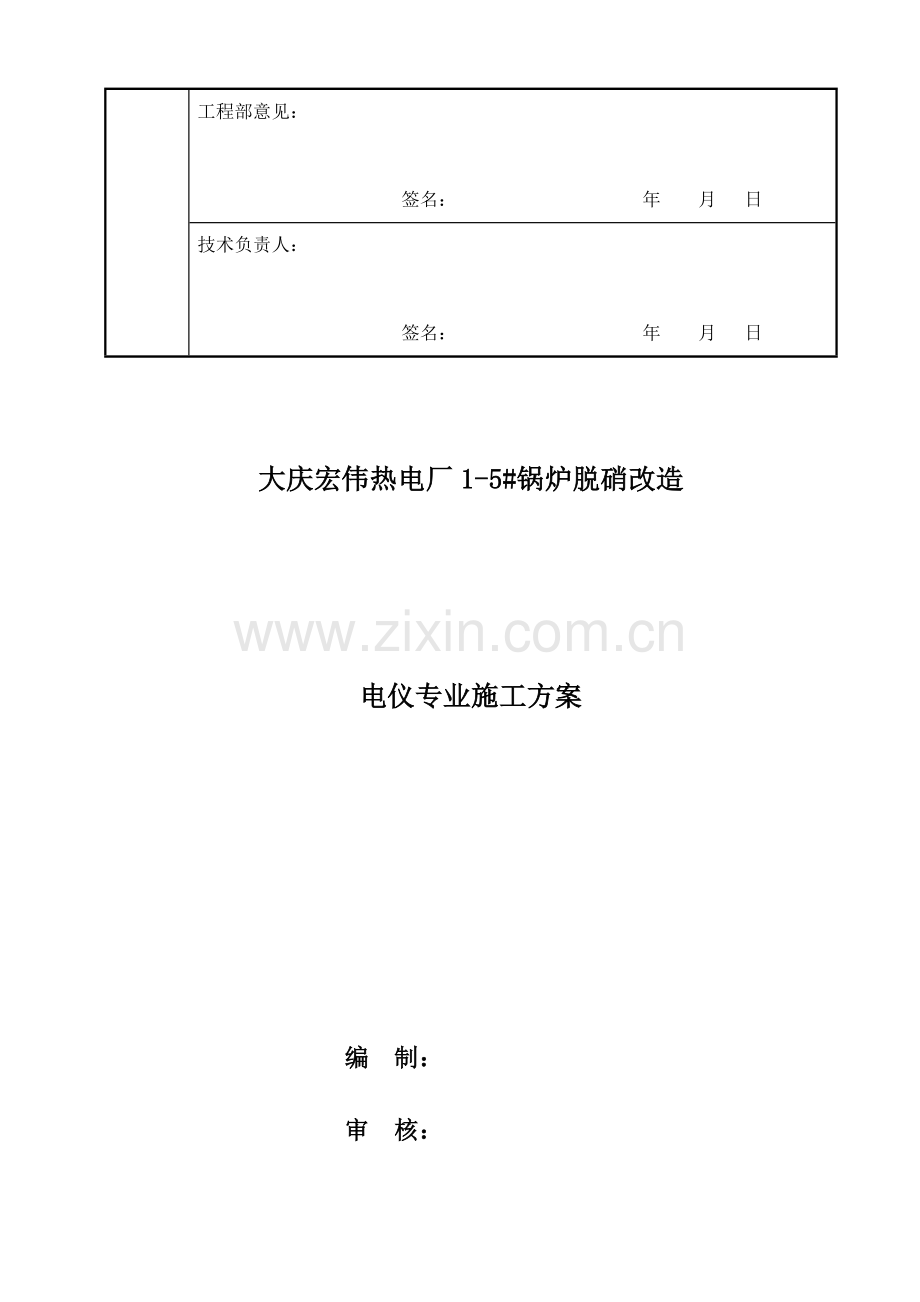 工程部意见：

签名： 年 月 日

技术负责人：

签名： 年 月 日

大庆宏伟热电厂1-5#锅炉脱硝改造

电仪专业施工方案

编 制：

审 核：

www.zixin.com.cn